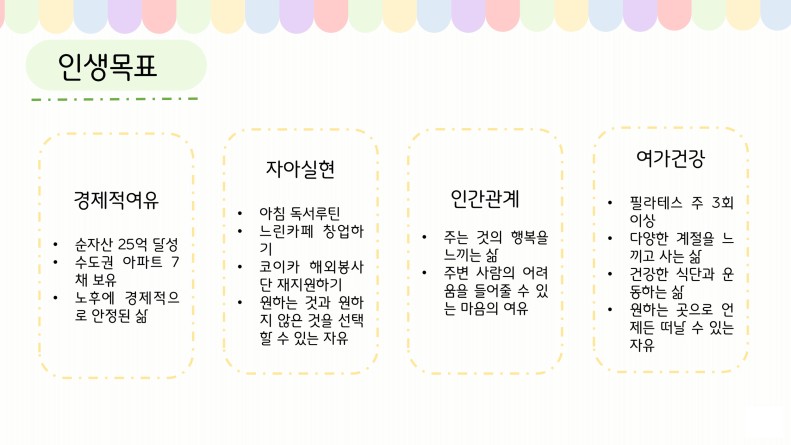 인생목표

경제적여유

• 순자산 25억 달성
• 수도권 아파트 7채 보유
• 노후에 경제적으로 안정된 삶

자아실현

• 아침 독서루틴
• 느린카페 창업하기
• 코이카 해외봉사단 재지원하기
• 원하는 것과 원하지 않은 것을 선택할 수 있는 자유

인간관계

• 주는 것의 행복을 느끼는 삶
• 주변 사람의 어려움을 들어줄 수 있는 마음의 여유

여가건강

• 필라테스 주 3회 이상
• 다양한 계절을 느끼고 사는 삶
• 건강한 식단과 운동하는 삶
• 원하는 곳으로 언제든 떠날 수 있는 자유